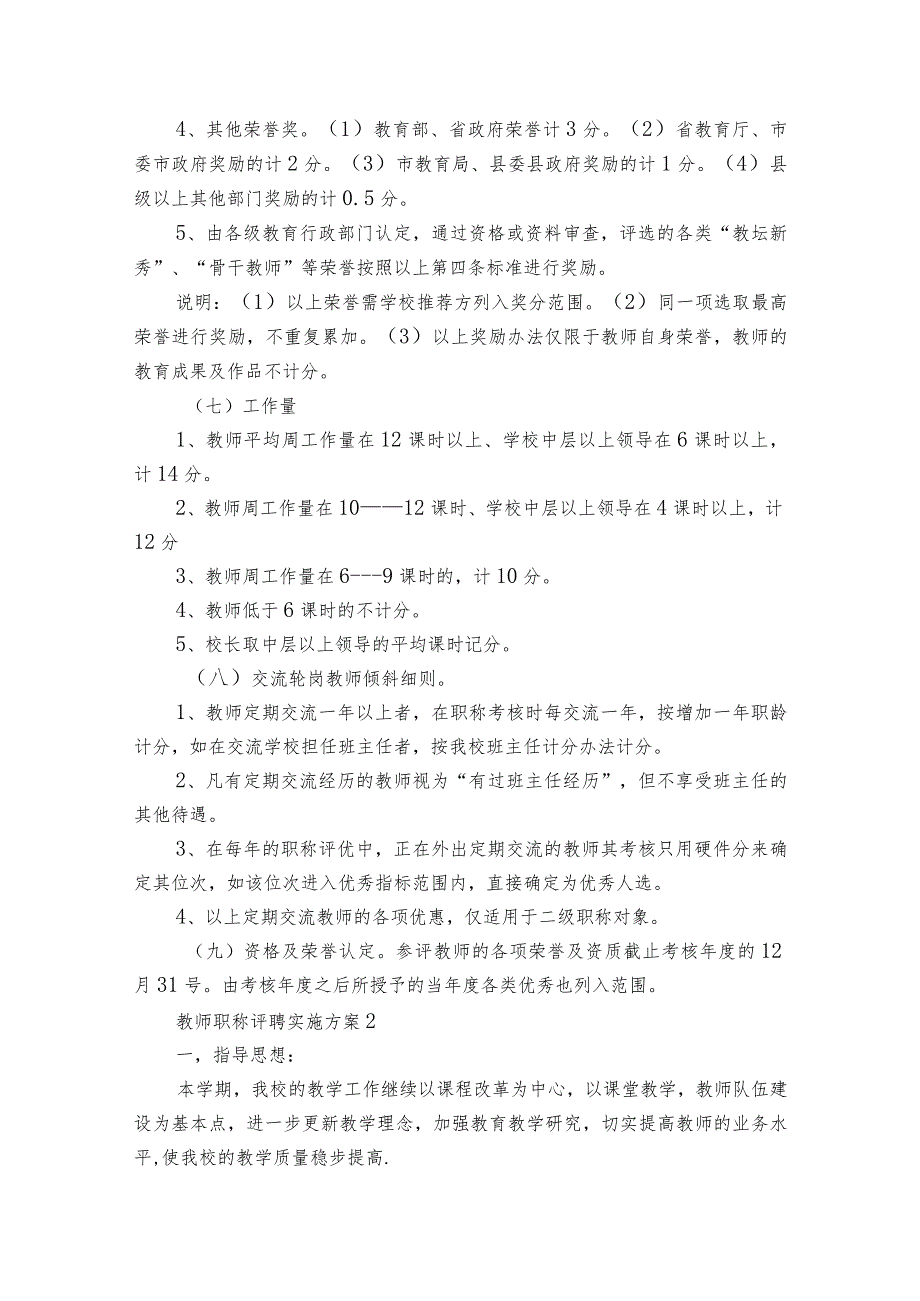 4、其他荣誉奖。（1）教育部、省政府荣誉计3分。（2）省教育厅、市委市政府奖励的计2分。（3）市教育局、县委县政府奖励的计1分。（4）县级以上其他部门奖励的计0.5分。

5、由各级教育行政部门认定，通过资格或资料审查，评选的各类“教坛新秀”、“骨干教师”等荣誉按照以上第四条标准进行奖励。

说明：（1）以上荣誉需学校推荐方列入奖分范围。（2）同一项选取最高荣誉进行奖励，不重复累加。（3）以上奖励办法仅限于教师自身荣誉，教师的教育成果及作品不计分。

（七）工作量

1、教师平均周工作量在12课时以上、学校中层以上领导在6课时以上，计14分。

2、教师周工作量在10——12课时、学校中层以上领导在4课时以上，计12分

3、教师周工作量在6---9课时的，计10分。

4、教师低于6课时的不计分。

5、校长取中层以上领导的平均课时记分。

（八）交流轮岗教师倾斜细则。

1、教师定期交流一年以上者，在职称考核时每交流一年，按增加一年职龄计分，如在交流学校担任班主任者，按我校班主任计分办法计分。

2、凡有定期交流经历的教师视为“有过班主任经历”，但不享受班主任的其他待遇。

3、在每年的职称评优中，正在外出定期交流的教师其考核只用硬件分来确定其位次，如该位次进入优秀指标范围内，直接确定为优秀人选。

4、以上定期交流教师的各项优惠，仅适用于二级职称对象。

（九）资格及荣誉认定。参评教师的各项荣誉及资质截止考核年度的12月31号。由考核年度之后所授予的当年度各类优秀也列入范围。

教师职称评聘实施方案2

一，指导思想：

本学期，我校的教学工作继续以课程改革为中心，以课堂教学，教师队伍建设为基本点，进一步更新教学理念，加强教育教学研究，切实提高教师的业务水平,使我校的教学质量稳步提高.